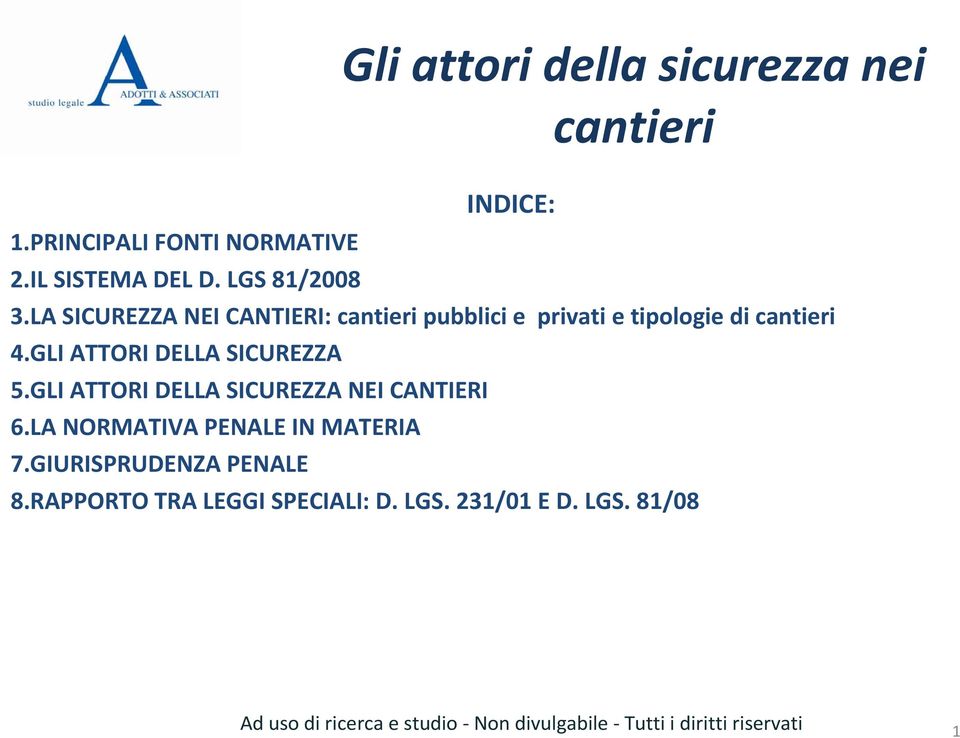 studio legale A ADOTTI & ASSOCIATI

Gli attori della sicurezza nei cantieri

INDICE:

1.PRINCIPALI FONTI NORMATIVE
2.IL SISTEMA DEL D. LGS 81/2008
3.LA SICUREZZA NEI CANTIERI: cantieri pubblici e privati e tipologie di cantieri
4.GLI ATTORI DELLA SICUREZZA
5.GLI ATTORI DELLA SICUREZZA NEI CANTIERI
6.LA NORMATIVA PENALE IN MATERIA
7.GIURISPRUDENZA PENALE
8.RAPPORTO TRA LEGGI SPECIALI: D. LGS. 231/01 E D. LGS. 81/08

Ad uso di ricerca e studio - Non divulgabile - Tutti i diritti riservati

1